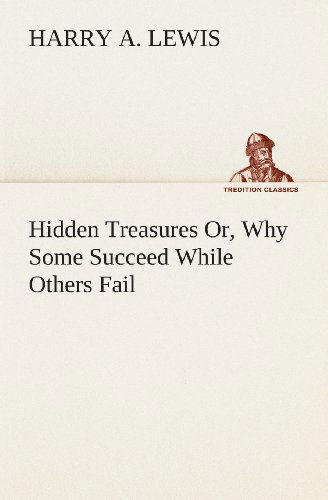 HARRY A. LEWIS

TREDITION CLASSICS

Hidden Treasures Or, Why Some Succeed While Others Fail